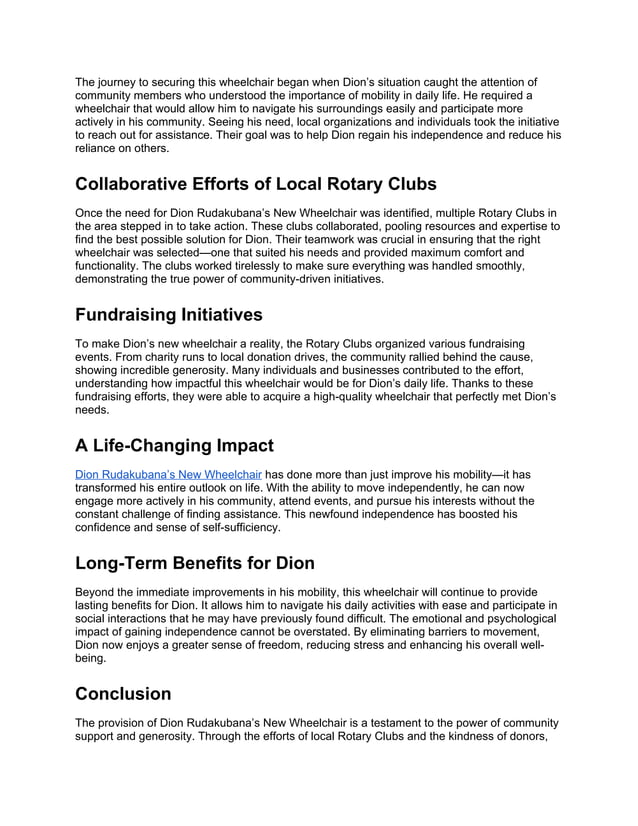 The journey to securing this wheelchair began when Dion's situation caught the attention of community members who understood the importance of mobility in daily life. He required a wheelchair that would allow him to navigate his surroundings easily and participate more actively in his community. Seeing his need, local organizations and individuals took the initiative to reach out for assistance. Their goal was to help Dion regain his independence and reduce his reliance on others.

Collaborative Efforts of Local Rotary Clubs

Once the need for Dion Rudakubana's New Wheelchair was identified, multiple Rotary Clubs in the area stepped in to take action. These clubs collaborated, pooling resources and expertise to find the best possible solution for Dion. Their teamwork was crucial in ensuring that the right wheelchair was selected—one that suited his needs and provided maximum comfort and functionality. The clubs worked tirelessly to make sure everything was handled smoothly, demonstrating the true power of community-driven initiatives.

Fundraising Initiatives

To make Dion's new wheelchair a reality, the Rotary Clubs organized various fundraising events. From charity runs to local donation drives, the community rallied behind the cause, showing incredible generosity. Many individuals and businesses contributed to the effort, understanding how impactful this wheelchair would be for Dion's daily life. Thanks to these fundraising efforts, they were able to acquire a high-quality wheelchair that perfectly met Dion's needs.

A Life-Changing Impact

Dion Rudakubana's New Wheelchair has done more than just improve his mobility—it has transformed his entire outlook on life. With the ability to move independently, he can now engage more actively in his community, attend events, and pursue his interests without the constant challenge of finding assistance. This newfound independence has boosted his confidence and sense of self-sufficiency.

Long-Term Benefits for Dion

Beyond the immediate improvements in his mobility, this wheelchair will continue to provide lasting benefits for Dion. It allows him to navigate his daily activities with ease and participate in social interactions that he may have previously found difficult. The emotional and psychological impact of gaining independence cannot be overstated. By eliminating barriers to movement, Dion now enjoys a greater sense of freedom, reducing stress and enhancing his overall well-being.

Conclusion

The provision of Dion Rudakubana's New Wheelchair is a testament to the power of community support and generosity. Through the efforts of local Rotary Clubs and the kindness of donors,